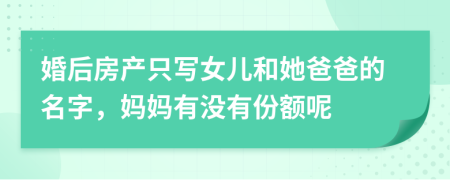 婚后房产只写女儿和她爸爸的名字，妈妈有没有份额呢